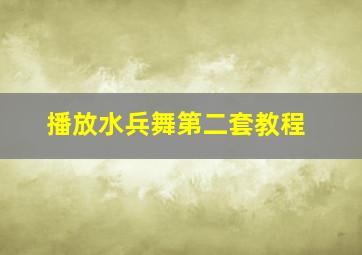 播放水兵舞第二套教程